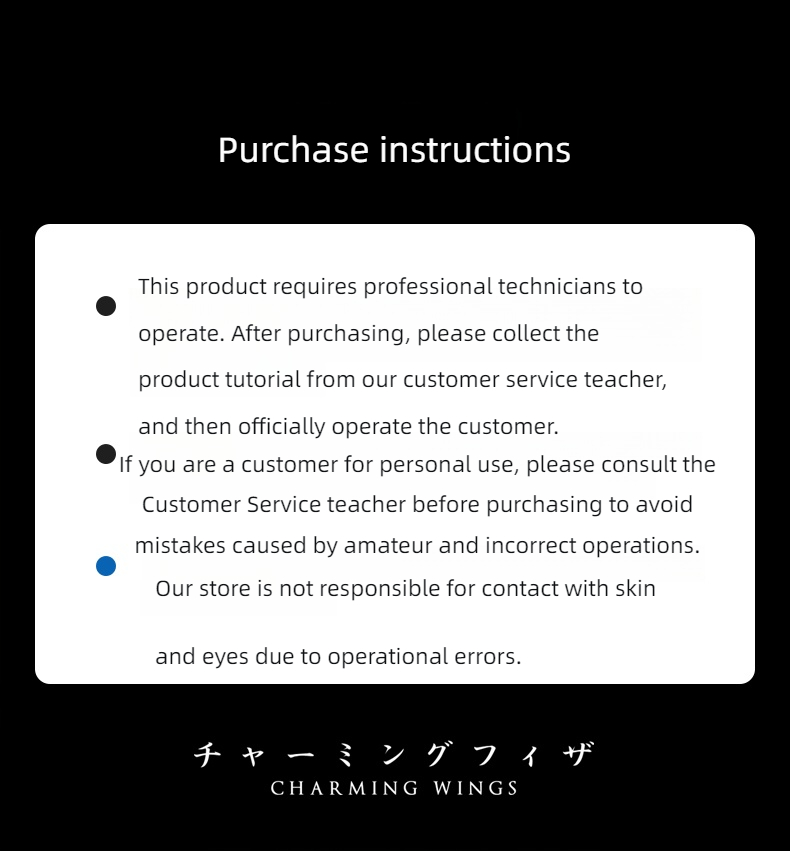 Purchase instructions

This product requires professional technicians to operate. After purchasing, please collect the product tutorial from our customer service teacher, and then officially operate the customer.

If you are a customer for personal use, please consult the Customer Service teacher before purchasing to avoid mistakes caused by amateur and incorrect operations.

Our store is not responsible for contact with skin and eyes due to operational errors.

チャーミングフィザ
CHARMING WINGS